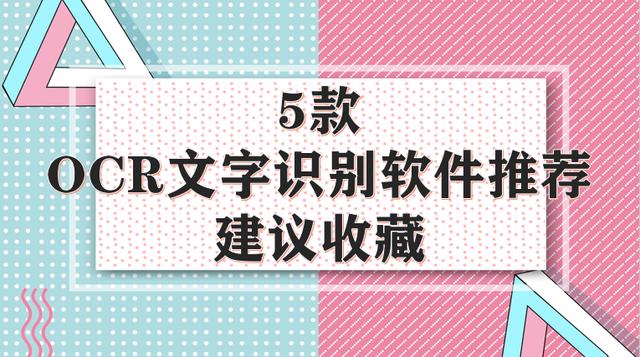 5款
OCR文字识别软件推荐
建议收藏